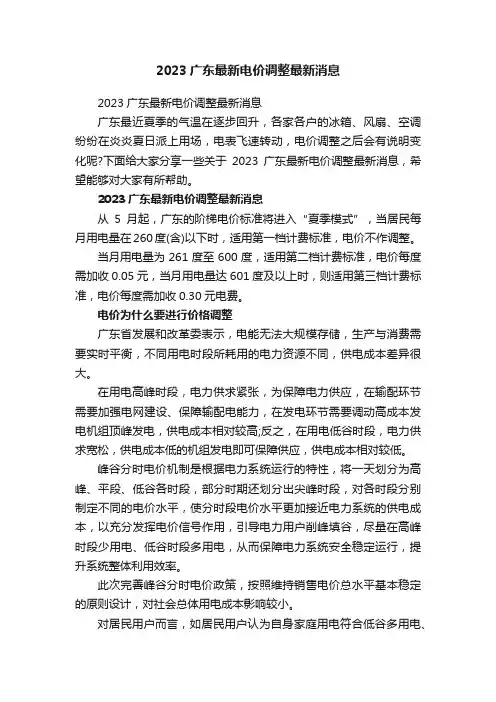 2023 广东最新电价调整最新消息

2023 广东最新电价调整最新消息

广东最近夏季的气温在逐步回升，各家各户的冰箱、风扇、空调纷纷在炎炎夏日派上用场，电表飞速转动，电价调整之后会有说明变化呢?下面给大家分享一些关于 2023 广东最新电价调整最新消息，希望能够对大家有所帮助。

2023 广东最新电价调整最新消息

从 5 月起，广东的阶梯电价标准将进入“夏季模式”，当居民每月用电量在 260 度(含)以下时，适用第一档计费标准，电价不作调整。

当月用电量为 261 度至 600 度，适用第二档计费标准，电价每度需加收 0.05 元，当月用电量达 601 度及以上时，则适用第三档计费标准，电价每度需加收 0.30 元电费。

电价为什么要进行价格调整

广东省发展和改革委表示，电能无法大规模存储，生产与消费需要实时平衡，不同用电时段所耗用的电力资源不同，供电成本差异很大。

在用电高峰时段，电力供求紧张，为保障电力供应，在输配环节需要加强电网建设、保障输配电能力，在发电环节需要调动高成本发电机组顶峰发电，供电成本相对较高;反之，在用电低谷时段，电力供求宽松，供电成本低的机组发电即可保障供应，供电成本相对较低。

峰谷分时电价机制是根据电力系统运行的特性，将一天划分为高峰、平段、低谷各时段，部分时期还划分出尖峰时段，对各时段分别制定不同的电价水平，使分时段电价水平更加接近电力系统的供电成本，以充分发挥电价信号作用，引导电力用户削峰填谷，尽量在高峰时段少用电、低谷时段多用电，从而保障电力系统安全稳定运行，提升系统整体利用效率。

此次完善峰谷分时电价政策，按照维持销售电价总水平基本稳定的原则设计，对社会总体用电成本影响较小。

对居民用户而言，如居民用户认为自身家庭用电符合低谷多用电、